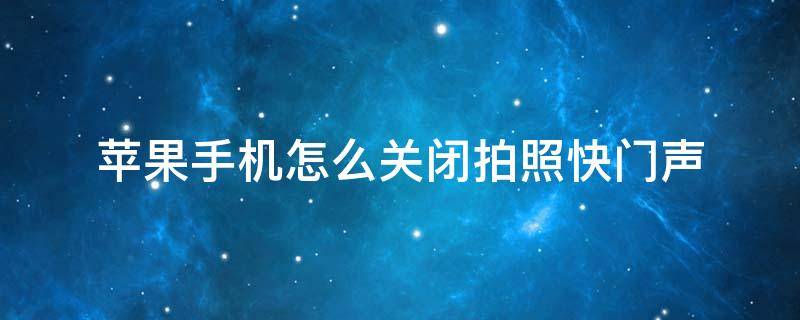 苹果手机怎么关闭拍照快门声